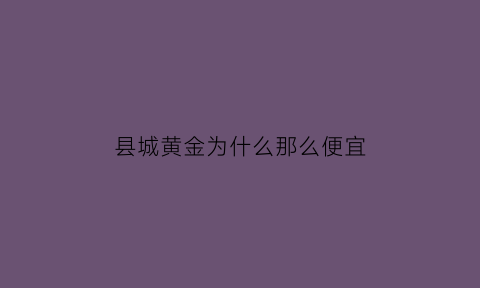 县城黄金为什么那么便宜